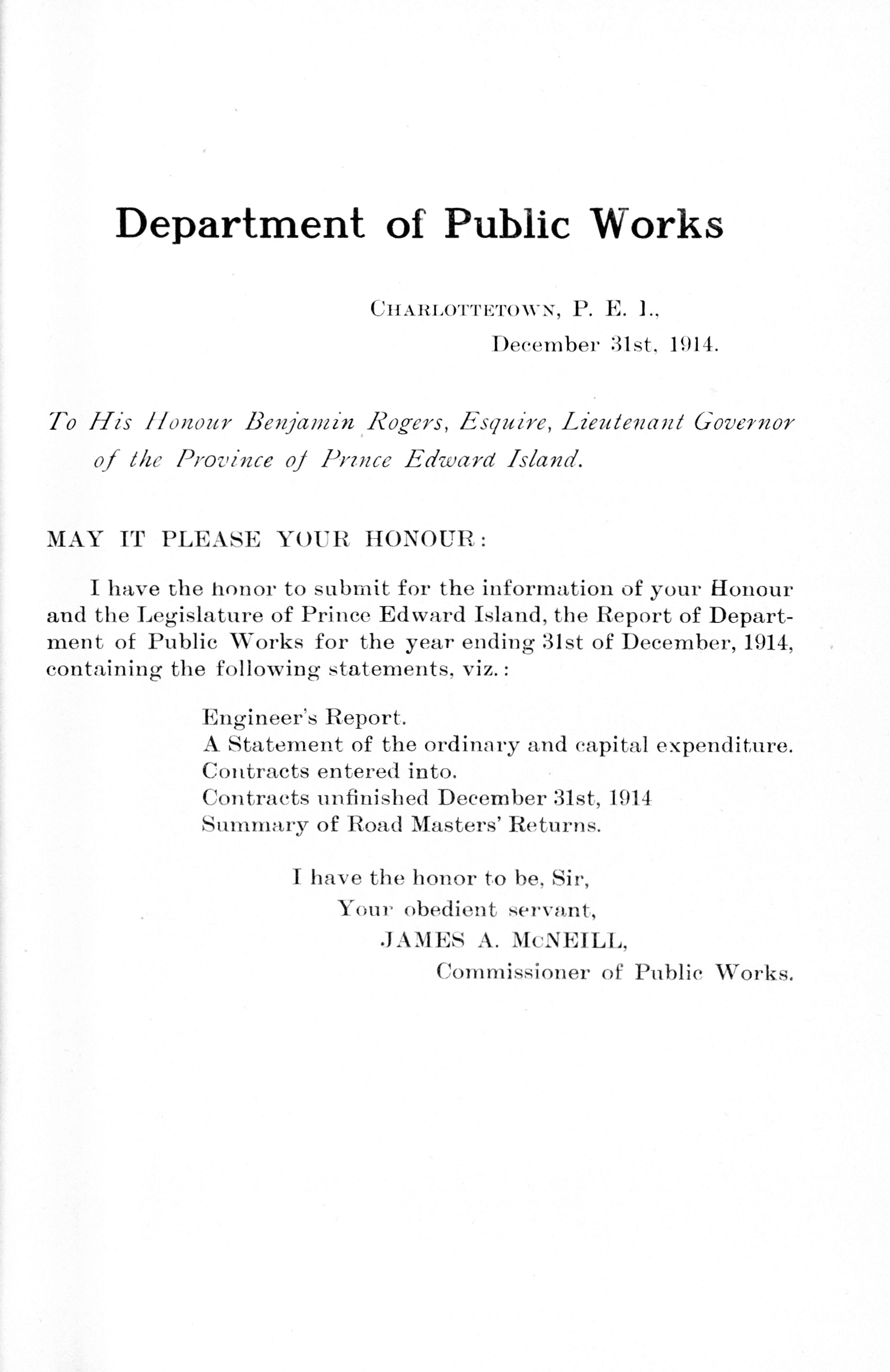 Department of Public Works

CHARLOTTETOWN, P. E. I.,
December 31st, 1914.

To His Honour Benjamin Rogers, Esquire, Lieutenant Governor of the Province of Prince Edward Island.

MAY IT PLEASE YOUR HONOUR:

I have the honor to submit for the information of your Honour and the Legislature of Prince Edward Island, the Report of Department of Public Works for the year ending 31st of December, 1914, containing the following statements, viz.:

Engineer's Report.
A Statement of the ordinary and capital expenditure.
Contracts entered into.
Contracts unfinished December 31st, 1914
Summary of Road Masters' Returns.

I have the honor to be, Sir,
Your obedient servant,
JAMES A. McNEILL,
Commissioner of Public Works.